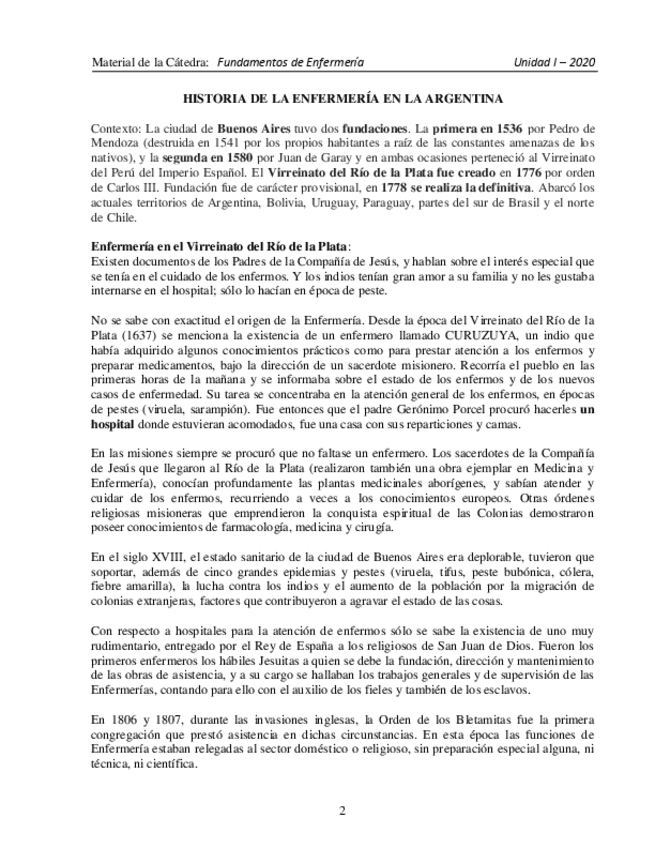 Material de la Cátedra: Fundamentos de Enfermería Unidad I – 2020

HISTORIA DE LA ENFERMERÍA EN LA ARGENTINA

Contexto: La ciudad de Buenos Aires tuvo dos fundaciones. La primera en 1536 por Pedro de Mendoza (destruida en 1541 por los propios habitantes a raíz de las constantes amenazas de los nativos), y la segunda en 1580 por Juan de Garay y en ambas ocasiones perteneció al Virreinato del Perú del Imperio Español. El Virreinato del Río de la Plata fue creado en 1776 por orden de Carlos III. Fundación fue de carácter provisional, en 1778 se realiza la definitiva. Abarcó los actuales territorios de Argentina, Bolivia, Uruguay, Paraguay, partes del sur de Brasil y el norte de Chile.

Enfermería en el Virreinato del Río de la Plata:
Existen documentos de los Padres de la Compañía de Jesús, y hablan sobre el interés especial que se tenía en el cuidado de los enfermos. Y los indios tenían gran amor a su familia y no les gustaba internarse en el hospital; sólo lo hacían en época de peste.

No se sabe con exactitud el origen de la Enfermería. Desde la época del Virreinato del Río de la Plata (1637) se menciona la existencia de un enfermero llamado CURUZUYA, un indio que había adquirido algunos conocimientos prácticos como para prestar atención a los enfermos y preparar medicamentos, bajo la dirección de un sacerdote misionero. Recorría el pueblo en las primeras horas de la mañana y se informaba sobre el estado de los enfermos y de los nuevos casos de enfermedad. Su tarea se concentraba en la atención general de los enfermos, en épocas de pestes (viruela, sarampión). Fue entonces que el padre Gerónimo Porcel procuró hacerles un hospital donde estuvieran acomodados, fue una casa con sus reparticiones y camas.

En las misiones siempre se procuró que no faltase un enfermero. Los sacerdotes de la Compañía de Jesús que llegaron al Río de la Plata (realizaron también una obra ejemplar en Medicina y Enfermería), conocían profundamente las plantas medicinales aborígenes, y sabían atender y cuidar de los enfermos, recurriendo a veces a los conocimientos europeos. Otras órdenes religiosas misioneras que emprendieron la conquista espiritual de las Colonias demostraron poseer conocimientos de farmacología, medicina y cirugía.

En el siglo XVIII, el estado sanitario de la ciudad de Buenos Aires era deplorable, tuvieron que soportar, además de cinco grandes epidemias y pestes (viruela, tifus, peste bubónica, cólera, fiebre amarilla), la lucha contra los indios y el aumento de la población por la migración de colonias extranjeras, factores que contribuyeron a agravar el estado de las cosas.

Con respecto a hospitales para la atención de enfermos sólo se sabe la existencia de uno muy rudimentario, entregado por el Rey de España a los religiosos de San Juan de Dios. Fueron los primeros enfermeros los hábiles Jesuitas a quien se debe la fundación, dirección y mantenimiento de las obras de asistencia, y a su cargo se hallaban los trabajos generales y de supervisión de las Enfermerías, contando para ello con el auxilio de los fieles y también de los esclavos.

En 1806 y 1807, durante las invasiones inglesas, la Orden de los Bletamitas fue la primera congregación que prestó asistencia en dichas circunstancias. En esta época las funciones de Enfermería estaban relegadas al sector doméstico o religioso, sin preparación especial alguna, ni técnica, ni científica.

2